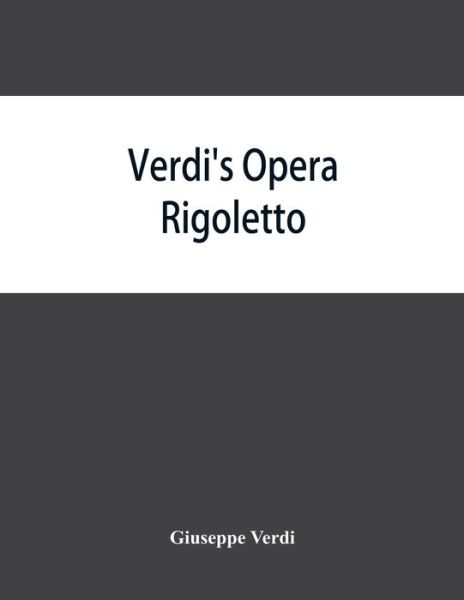 Verdi's Opera
Rigoletto

Giuseppe Verdi